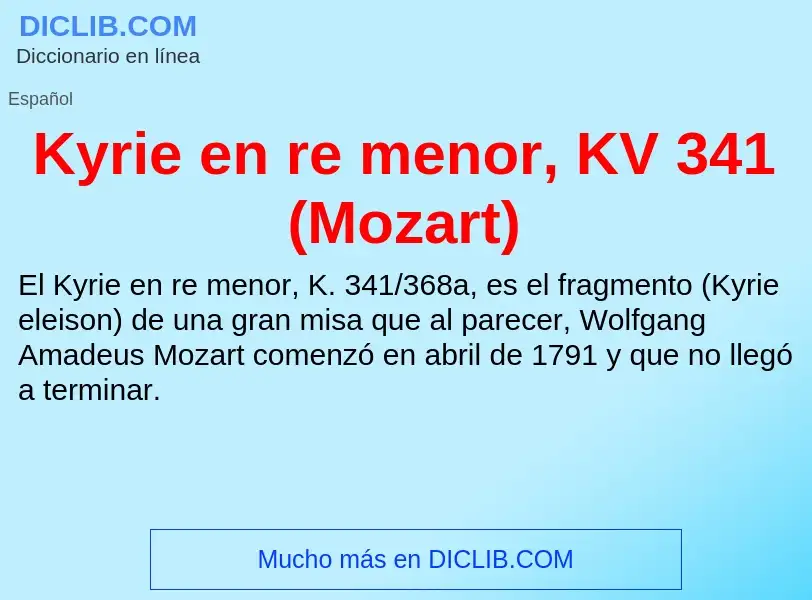 DICLIB.COM
Diccionario en línea

Español

Kyrie en re menor, KV 341 (Mozart)

El Kyrie en re menor, K. 341/368a, es el fragmento (Kyrie eleison) de una gran misa que al parecer, Wolfgang Amadeus Mozart comenzó en abril de 1791 y que no llegó a terminar.

Mucho más en DICLIB.COM